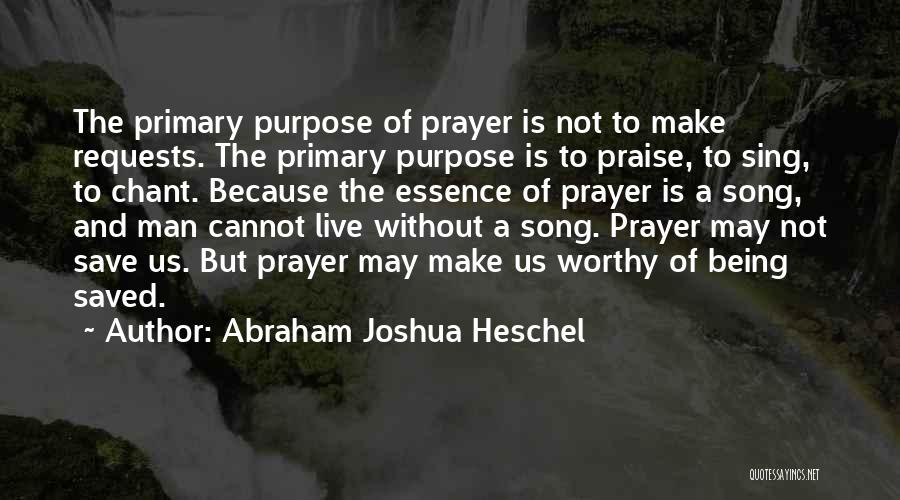 The primary purpose of prayer is not to make requests. The primary purpose is to praise, to sing, to chant. Because the essence of prayer is a song, and man cannot live without a song. Prayer may not save us. But prayer may make us worthy of being saved.

~ Author: Abraham Joshua Heschel

QUOTESSAYINGS.NET